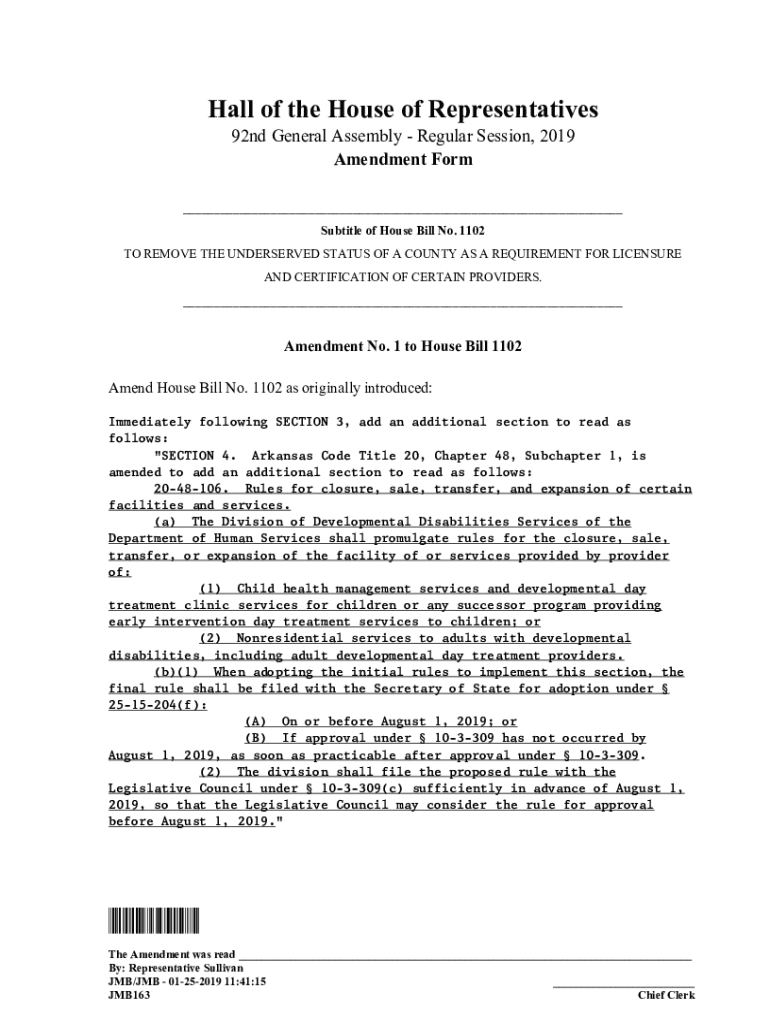 Hall of the House of Representatives

92nd General Assembly - Regular Session, 2019

Amendment Form

Subtitle of House Bill No. 1102

TO REMOVE THE UNDERSERVED STATUS OF A COUNTY AS A REQUIREMENT FOR LICENSURE AND CERTIFICATION OF CERTAIN PROVIDERS.

Amendment No. 1 to House Bill 1102

Amend House Bill No. 1102 as originally introduced:

Immediately following SECTION 3, add an additional section to read as follows:

"SECTION 4. Arkansas Code Title 20, Chapter 48, Subchapter 1, is amended to add an additional section to read as follows:

20-48-106. Rules for closure, sale, transfer, and expansion of certain facilities and services.

(a) The Division of Developmental Disabilities Services of the Department of Human Services shall promulgate rules for the closure, sale, transfer, or expansion of the facility of or services provided by provider of:

(1) Child health management services and developmental day treatment clinic services for children or any successor program providing early intervention day treatment services to children; or

(2) Nonresidential services to adults with developmental disabilities, including adult developmental day treatment providers.

(b)(1) When adopting the initial rules to implement this section, the final rule shall be filed with the Secretary of State for adoption under § 25-15-204(f):

(A) On or before August 1, 2019; or

(B) If approval under § 10-3-309 has not occurred by August 1, 2019, as soon as practicable after approval under § 10-3-309.

(2) The division shall file the proposed rule with the Legislative Council under § 10-3-309(c) sufficiently in advance of August 1, 2019, so that the Legislative Council may consider the rule for approval before August 1, 2019."

The Amendment was read
By: Representative Sullivan
JMB/JMB - 01-25-2019 11:41:15
JMB163

Chief Clerk